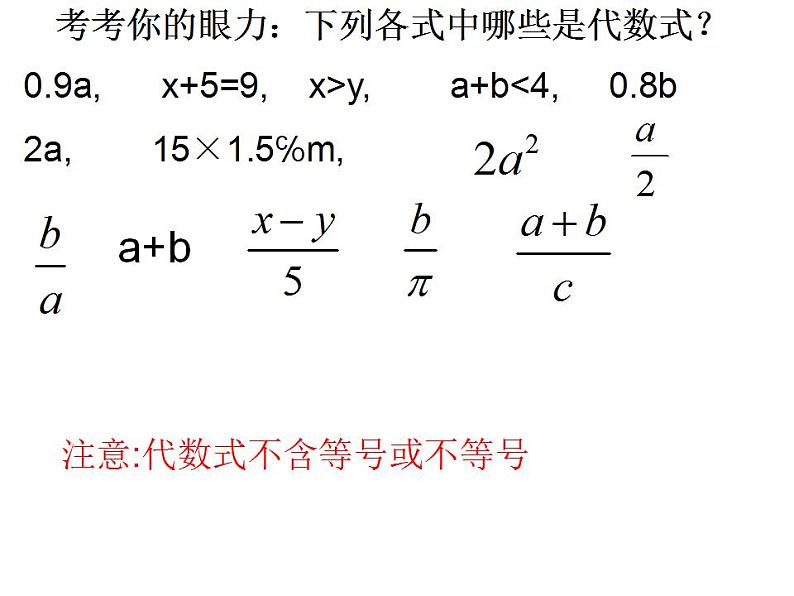 考考你的眼力：下列各式中哪些是代数式？

0.9a,　x+5=9,　x>y,　a+b<4,　0.8b

2a,　15×1.5%m,　$2a^2$　$\frac{a}{2}$

$\frac{b}{a}$　a+b　$\frac{x-y}{5}$　$\frac{b}{\pi}$　$\frac{a+b}{c}$

注意:代数式不含等号或不等号